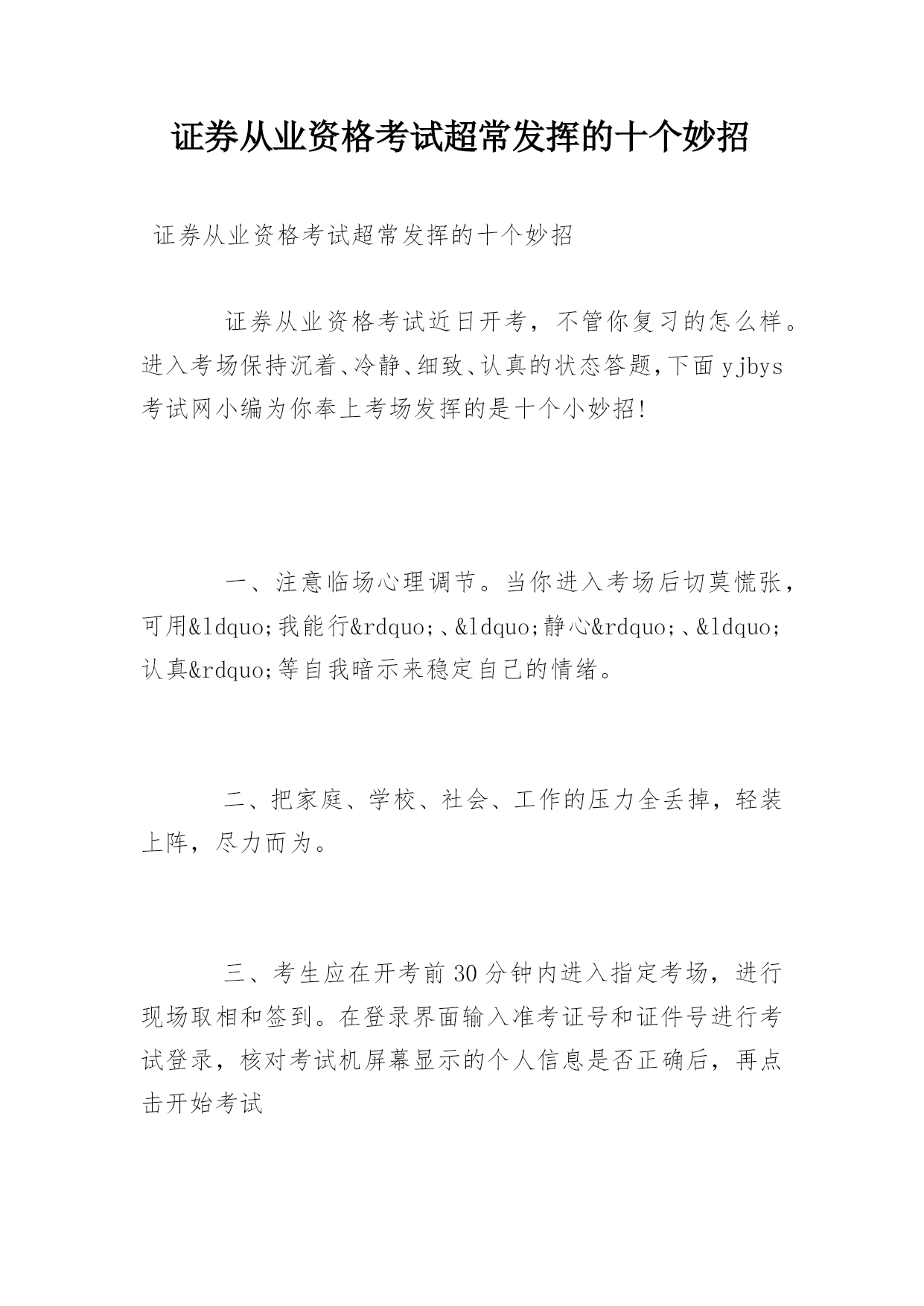 证券从业资格考试超常发挥的十个妙招

证券从业资格考试超常发挥的十个妙招

证券从业资格考试近日开考，不管你复习的怎么样。进入考场保持沉着、冷静、细致、认真的状态答题,下面yjbys考试网小编为你奉上考场发挥的是十个小妙招!

一、注意临场心理调节。当你进入考场后切莫慌张，可用&ldquo;我能行&rdquo;、&ldquo;静心&rdquo;、&ldquo;认真&rdquo;等自我暗示来稳定自己的情绪。

二、把家庭、学校、社会、工作的压力全丢掉，轻装上阵，尽力而为。

三、考生应在开考前30分钟内进入指定考场，进行现场取相和签到。在登录界面输入准考证号和证件号进行考试登录，核对考试机屏幕显示的个人信息是否正确后，再点击开始考试